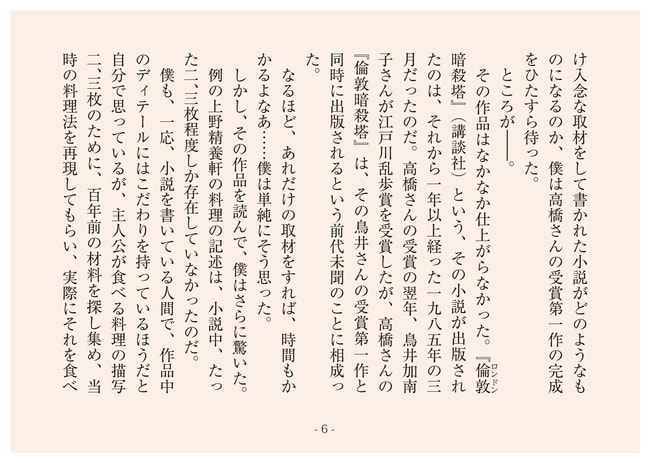 け入念な取材をして書かれた小説がどのようなものになるのか、僕は高橋さんの受賞第一作の完成をひたすら待った。

ところが――。

その作品はなかなか仕上がらなかった。『倫敦（ロンドン）暗殺塔』（講談社）という、その小説が出版されたのは、それから一年以上経った一九八五年の三月だったのだ。高橋さんの受賞の翌年、鳥井加南子さんが江戸川乱歩賞を受賞したが、高橋さんの『倫敦暗殺塔』は、その鳥井さんの受賞第一作と同時に出版されるという前代未聞のことに相成った。

なるほど、あれだけの取材をすれば、時間もかかるよなあ……僕は単純にそう思った。

しかし、その作品を読んで、僕はさらに驚いた。例の上野精養軒の料理の記述は、小説中、たった二、三枚程度しか存在していなかったのだ。

僕も、一応、小説を書いている人間で、作品中のディテールにはこだわりを持っているほうだと自分で思っているが、主人公が食べる料理の描写二、三枚のために、百年前の材料を探し集め、当時の料理法を再現してもらい、実際にそれを食べ

- 6 -